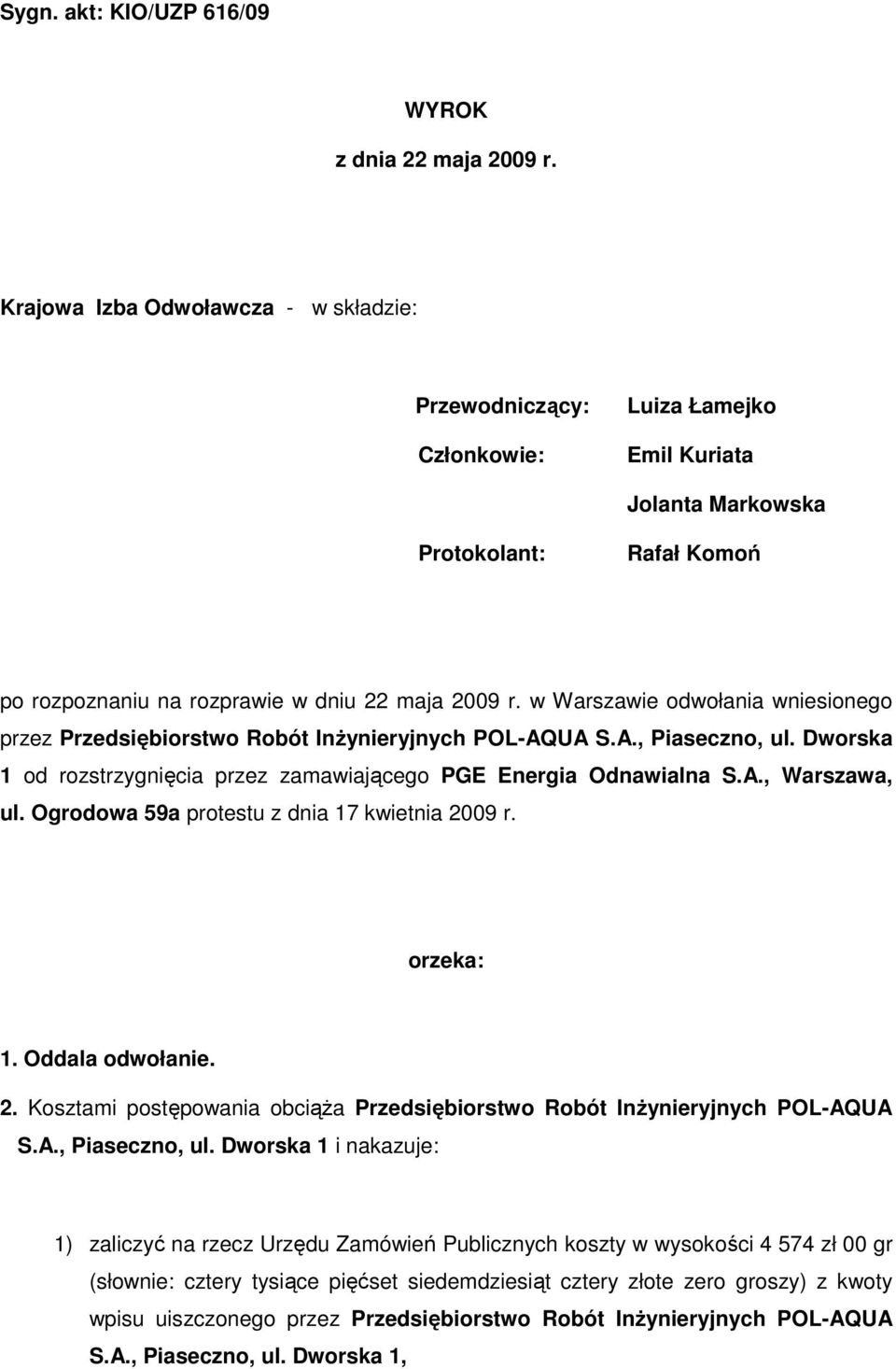 Sygn. akt: KIO/UZP 616/09

WYROK

z dnia 22 maja 2009 r.

Krajowa Izba Odwoławcza - w składzie:

Przewodniczący: Luiza Łamejko

Członkowie: Emil Kuriata

Jolanta Markowska

Protokolant: Rafał Komoń

po rozpoznaniu na rozprawie w dniu 22 maja 2009 r. w Warszawie odwołania wniesionego przez Przedsiębiorstwo Robót Inżynieryjnych POL-AQUA S.A., Piaseczno, ul. Dworska 1 od rozstrzygnięcia przez zamawiającego PGE Energia Odnawialna S.A., Warszawa, ul. Ogrodowa 59a protestu z dnia 17 kwietnia 2009 r.

orzeka:

1. Oddala odwołanie.

2. Kosztami postępowania obciąża Przedsiębiorstwo Robót Inżynieryjnych POL-AQUA S.A., Piaseczno, ul. Dworska 1 i nakazuje:

1) zaliczyć na rzecz Urzędu Zamówień Publicznych koszty w wysokości 4 574 zł 00 gr (słownie: cztery tysiące pięćset siedemdziesiąt cztery złote zero groszy) z kwoty wpisu uiszczonego przez Przedsiębiorstwo Robót Inżynieryjnych POL-AQUA S.A., Piaseczno, ul. Dworska 1,